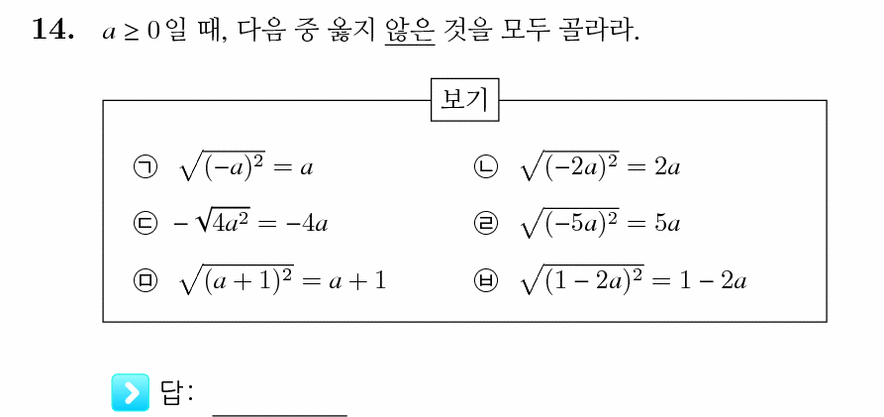 14. $a \geq 0$일 때, 다음 중 옳지 않은 것을 모두 골라라.

보기

㉠ $\sqrt{(-a)^2} = a$

㉡ $\sqrt{(-2a)^2} = 2a$

㉢ $-\sqrt{4a^2} = -4a$

㉣ $\sqrt{(-5a)^2} = 5a$

㉤ $\sqrt{(a+1)^2} = a+1$

㉥ $\sqrt{(1-2a)^2} = 1-2a$

답: ________